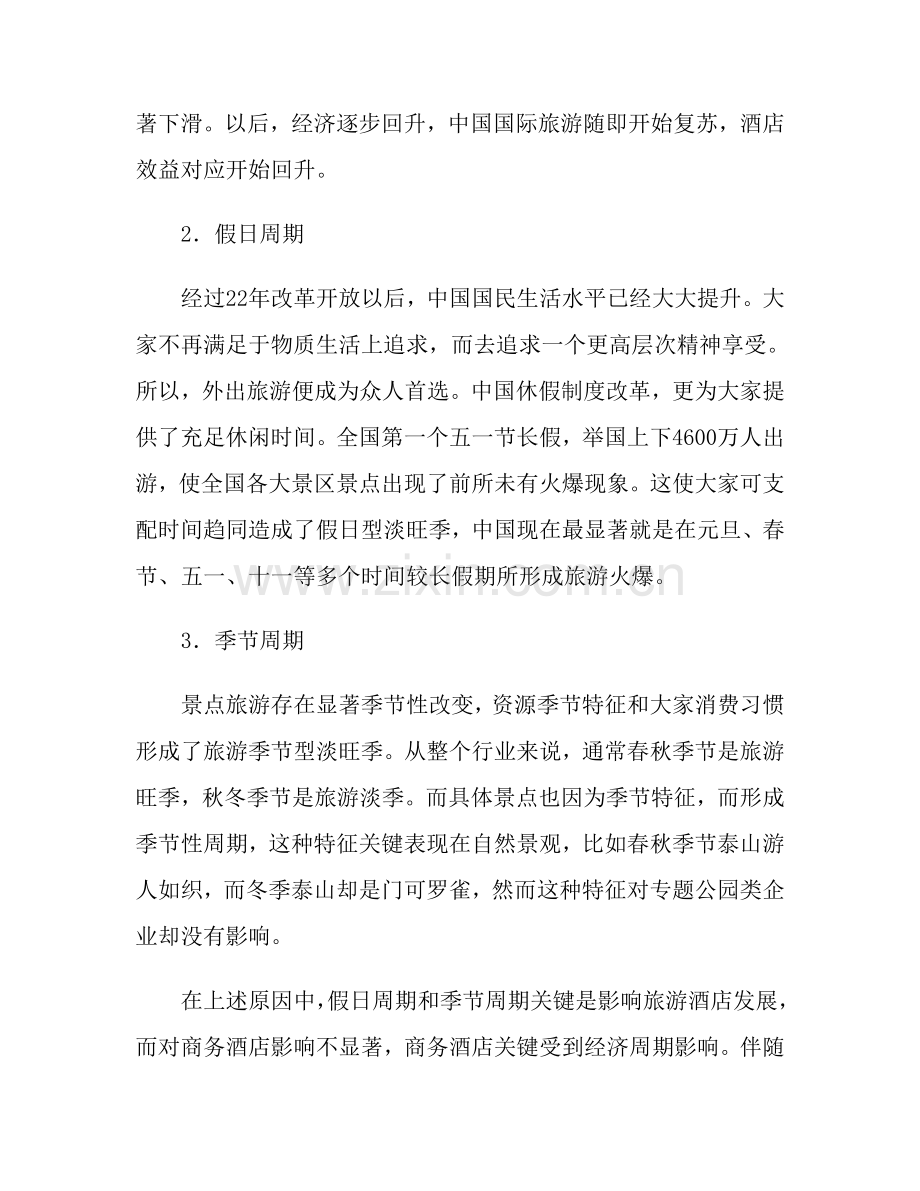 著下滑。以后，经济逐步回升，中国国际旅游随即开始复苏，酒店效益对应开始回升。

2．假日周期

经过22年改革开放以后，中国国民生活水平已经大大提升。大家不再满足于物质生活上追求，而去追求一个更高层次精神享受。所以，外出旅游便成为众人首选。中国休假制度改革，更为大家提供了充足休闲时间。全国第一个五一节长假，举国上下4600万人出游，使全国各大景区景点出现了前所未有火爆现象。这使大家可支配时间趋同造成了假日型淡旺季，中国现在最显著就是在元旦、春节、五一、十一等多个时间较长假期所形成旅游火爆。

3．季节周期

景点旅游存在显著季节性改变，资源季节特征和大家消费习惯形成了旅游季节型淡旺季。从整个行业来说，通常春秋季节是旅游旺季，秋冬季节是旅游淡季。而具体景点也因为季节特征，而形成季节性周期，这种特征关键表现在自然景观，比如春秋季节泰山游人如织，而冬季泰山却是门可罗雀，然而这种特征对专题公园类企业却没有影响。

在上述原因中，假日周期和季节周期关键是影响旅游酒店发展，而对商务酒店影响不显著，商务酒店关键受到经济周期影响。伴随

www.zixin.com.cn